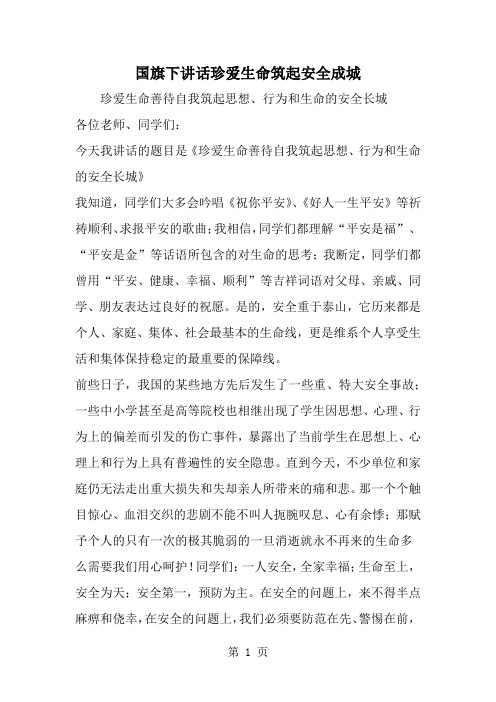 国旗下讲话珍爱生命筑起安全成城

珍爱生命善待自我筑起思想、行为和生命的安全长城

各位老师、同学们：

今天我讲话的题目是《珍爱生命善待自我筑起思想、行为和生命的安全长城》

我知道，同学们大多会吟唱《祝你平安》、《好人一生平安》等祈祷顺利、求报平安的歌曲；我相信，同学们都理解“平安是福”、“平安是金”等话语所包含的对生命的思考；我断定，同学们都曾用“平安、健康、幸福、顺利”等吉祥词语对父母、亲戚、同学、朋友表达过良好的祝愿。是的，安全重于泰山，它历来都是个人、家庭、集体、社会最基本的生命线，更是维系个人享受生活和集体保持稳定的最重要的保障线。

前些日子，我国的某些地方先后发生了一些重、特大安全事故；一些中小学甚至是高等院校也相继出现了学生因思想、心理、行为上的偏差而引发的伤亡事件，暴露出了当前学生在思想上、心理上和行为上具有普遍性的安全隐患。直到今天，不少单位和家庭仍无法走出重大损失和失却亲人所带来的痛和悲。那一个个触目惊心、血泪交织的悲剧不能不叫人扼腕叹息、心有余悸；那赋予个人的只有一次的极其脆弱的一旦消逝就永不再来的生命多么需要我们用心呵护！同学们：一人安全，全家幸福；生命至上，安全为天；安全第一，预防为主。在安全的问题上，来不得半点麻痹和侥幸，在安全的问题上，我们必须要防范在先、警惕在前，

第 1 页